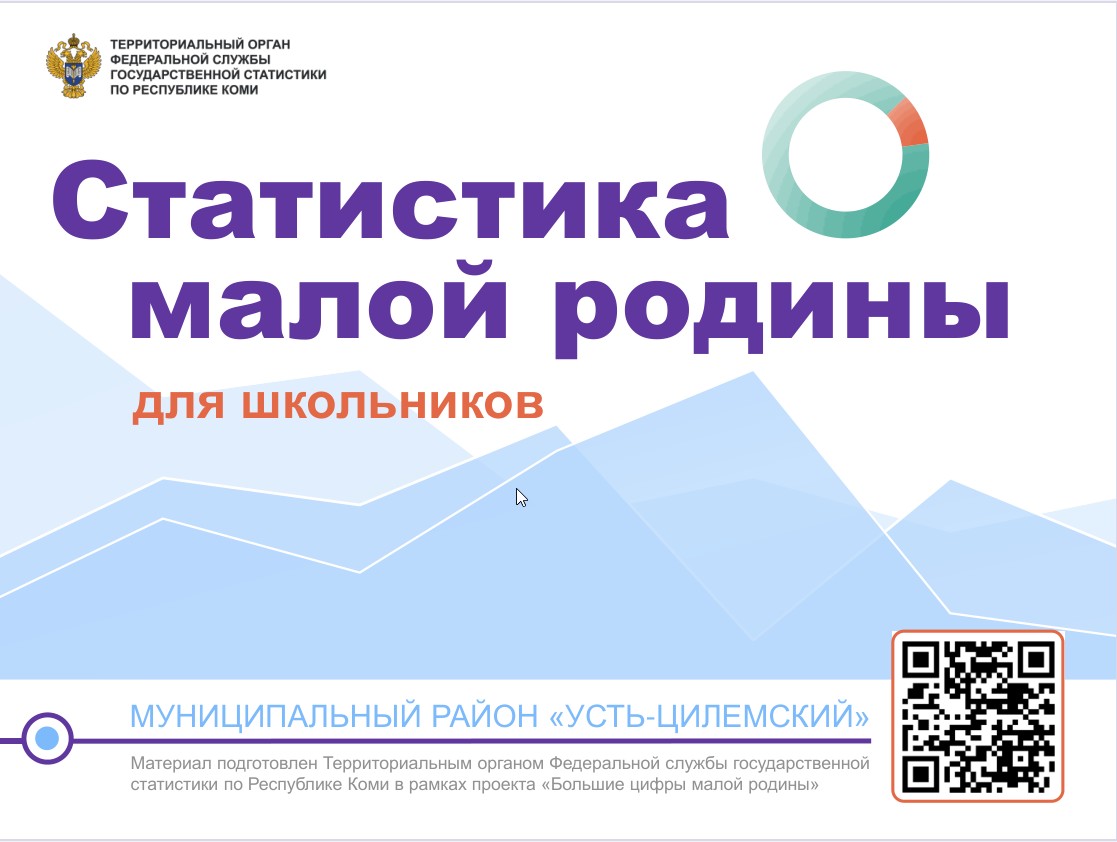 ТЕРРИТОРИАЛЬНЫЙ ОРГАН
ФЕДЕРАЛЬНОЙ СЛУЖБЫ
ГОСУДАРСТВЕННОЙ СТАТИСТИКИ
ПО РЕСПУБЛИКЕ КОМИ

Статистика
малой родины

для школьников

МУНИЦИПАЛЬНЫЙ РАЙОН «УСТЬ-ЦИЛЕМСКИЙ»

Материал подготовлен Территориальным органом Федеральной службы государственной статистики по Республике Коми в рамках проекта «Большие цифры малой родины»